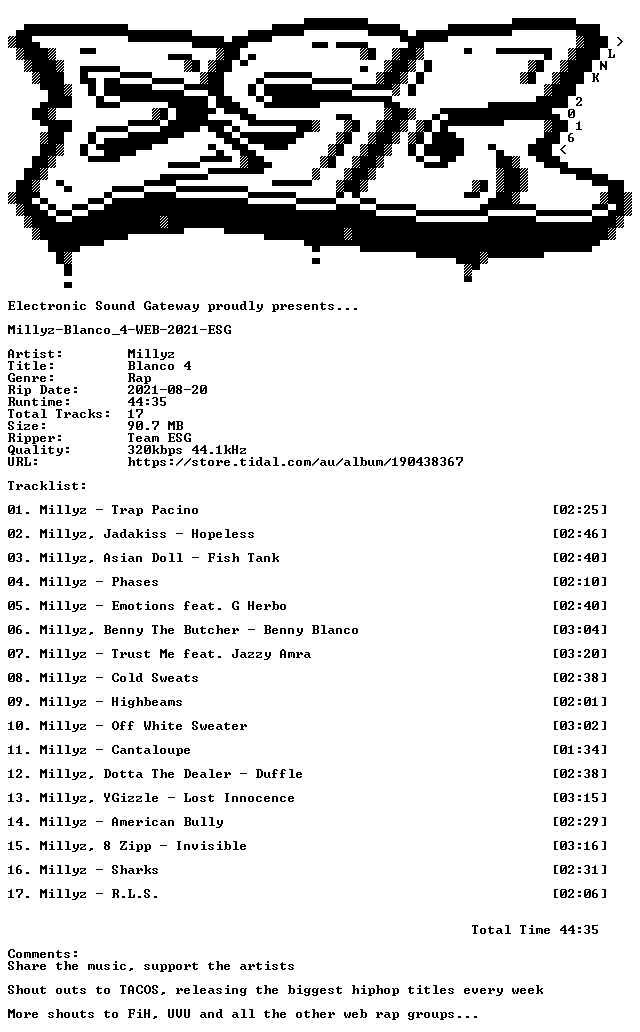 > L N K

2 0 1 6 <

Electronic Sound Gateway proudly presents...

Millyz-Blanco_4-WEB-2021-ESG

Artist: Millyz
Title: Blanco 4
Genre: Rap
Rip Date: 2021-08-20
Runtime: 44:35
Total Tracks: 17
Size: 90.7 MB
Ripper: Team ESG
Quality: 320kbps 44.1kHz
URL: https://store.tidal.com/au/album/190438367

Tracklist:

01. Millyz - Trap Pacino [02:25]

02. Millyz, Jadakiss - Hopeless [02:46]

03. Millyz, Asian Doll - Fish Tank [02:40]

04. Millyz - Phases [02:10]

05. Millyz - Emotions feat. G Herbo [02:40]

06. Millyz, Benny The Butcher - Benny Blanco [03:04]

07. Millyz - Trust Me feat. Jazzy Amra [03:20]

08. Millyz - Cold Sweats [02:38]

09. Millyz - Highbeams [02:01]

10. Millyz - Off White Sweater [03:02]

11. Millyz - Cantaloupe [01:34]

12. Millyz, Dotta The Dealer - Duffle [02:38]

13. Millyz, YGizzle - Lost Innocence [03:15]

14. Millyz - American Bully [02:29]

15. Millyz, 8 Zipp - Invisible [03:16]

16. Millyz - Sharks [02:31]

17. Millyz - R.L.S. [02:06]

Total Time 44:35

Comments:
Share the music, support the artists

Shout outs to TACOS, releasing the biggest hiphop titles every week

More shouts to FiH, UVU and all the other web rap groups...